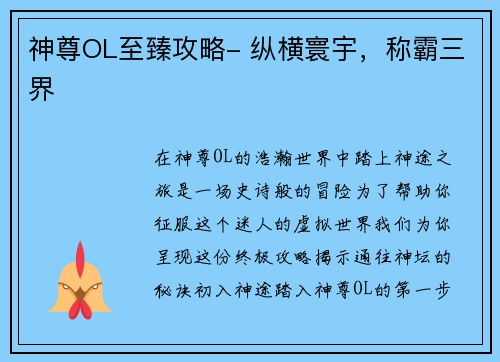 神尊OL至臻攻略- 纵横寰宇，称霸三界

在神尊OL的浩瀚世界中踏上神途之旅是一场史诗般的冒险为了帮助你征服这个迷人的虚拟世界我们为你呈现这份终极攻略揭示通往神坛的秘诀初入神途踏入神尊OL的第一步